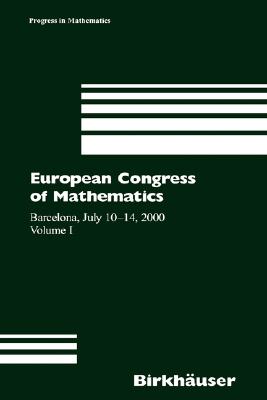 Progress in Mathematics

European Congress of Mathematics

Barcelona, July 10–14, 2000
Volume I

Birkhäuser